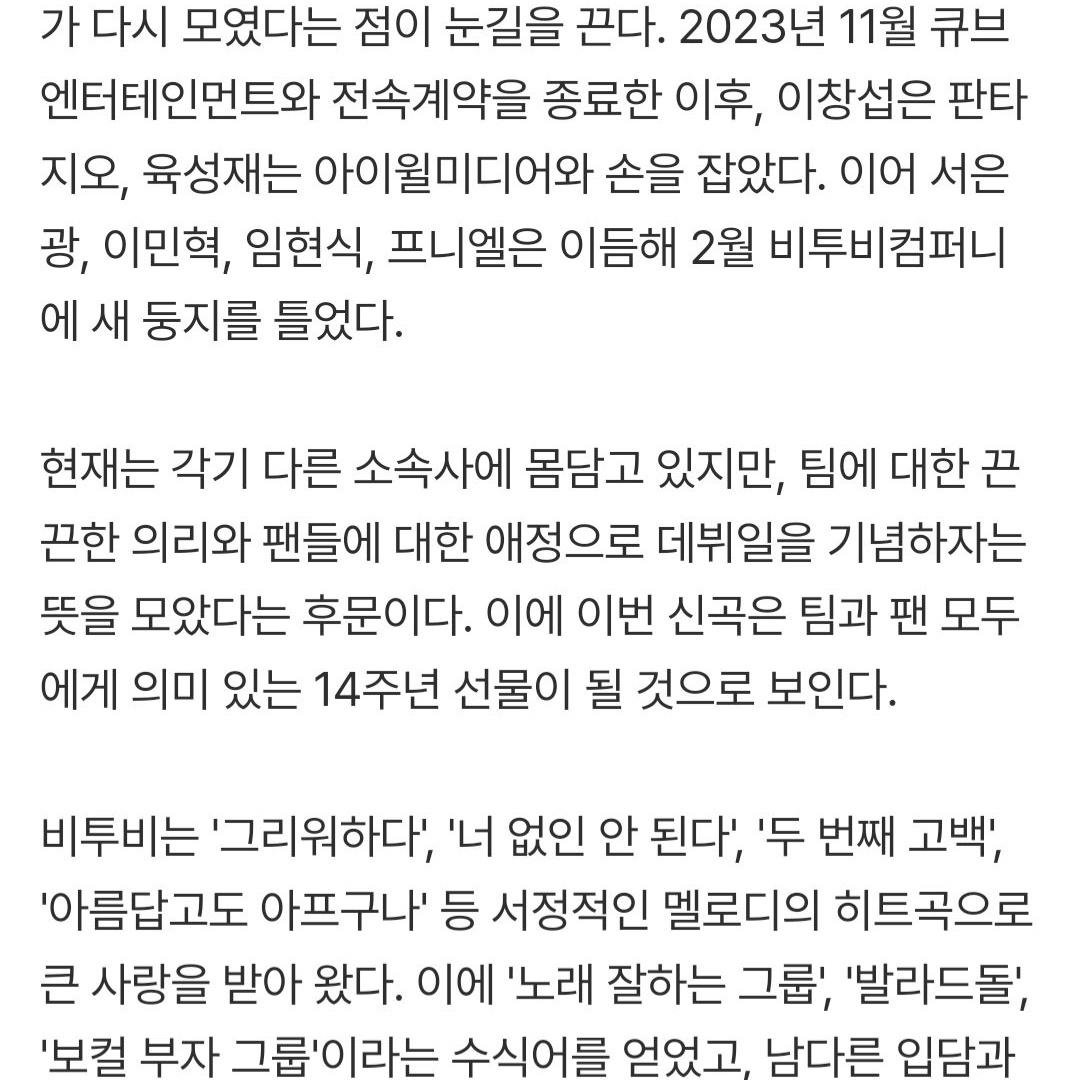 가 다시 모였다는 점이 눈길을 끈다. 2023년 11월 큐브엔터테인먼트와 전속계약을 종료한 이후, 이창섭은 판타지오, 육성재는 아이윌미디어와 손을 잡았다. 이어 서은광, 이민혁, 임현식, 프니엘은 이듬해 2월 비투비컴퍼니에 새 둥지를 틀었다.

현재는 각기 다른 소속사에 몸담고 있지만, 팀에 대한 끈끈한 의리와 팬들에 대한 애정으로 데뷔일을 기념하자는 뜻을 모았다는 후문이다. 이에 이번 신곡은 팀과 팬 모두에게 의미 있는 14주년 선물이 될 것으로 보인다.

비투비는 '그리워하다', '너 없인 안 된다', '두 번째 고백', '아름답고도 아프구나' 등 서정적인 멜로디의 히트곡으로 큰 사랑을 받아 왔다. 이에 '노래 잘하는 그룹', '발라드돌', '보컬 부자 그룹'이라는 수식어를 얻었고, 남다른 입담과